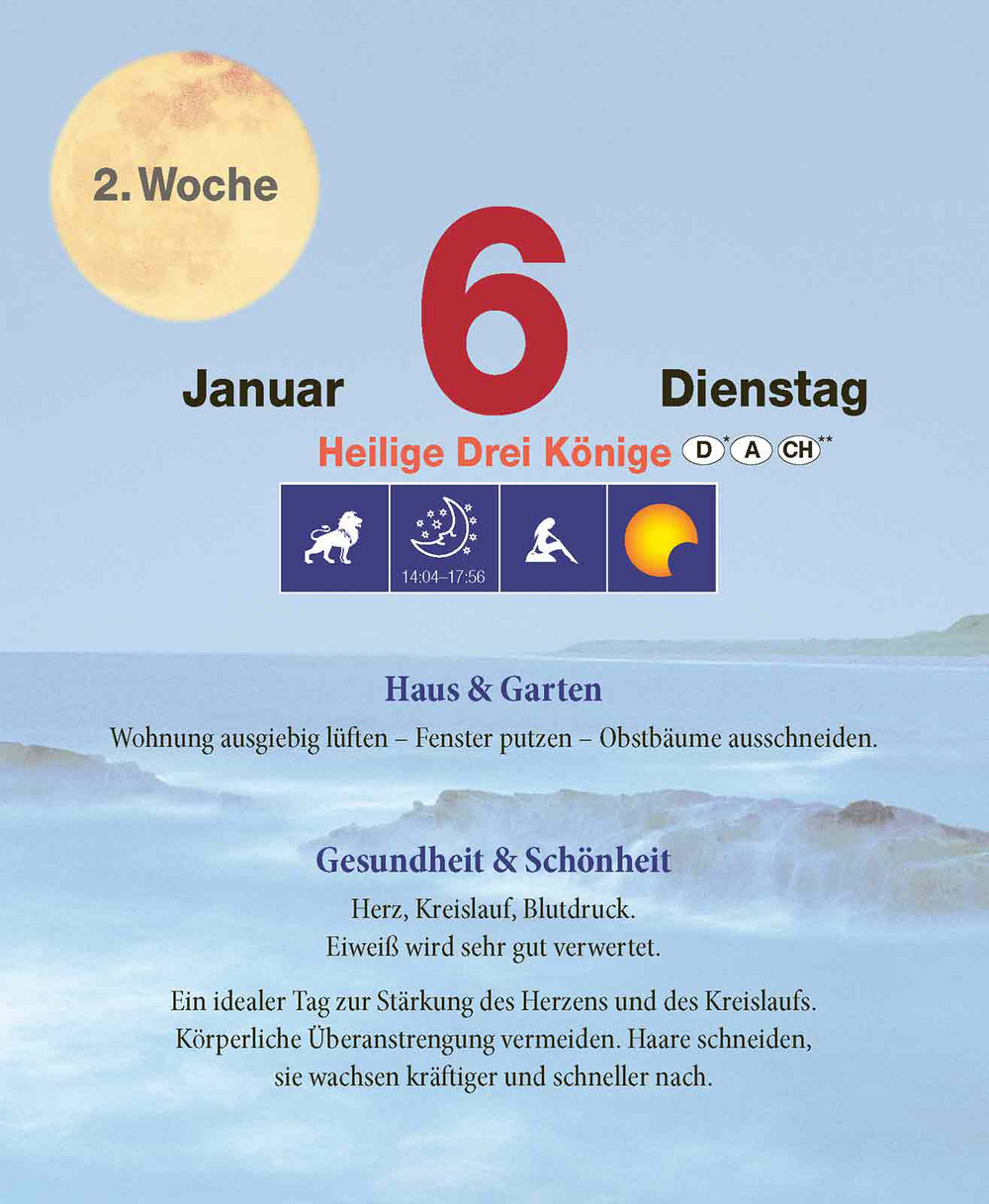 2. Woche

Januar 6 Dienstag

Heilige Drei Könige D* A CH**

14:04–17:56

Haus & Garten

Wohnung ausgiebig lüften – Fenster putzen – Obstbäume ausschneiden.

Gesundheit & Schönheit

Herz, Kreislauf, Blutdruck.
Eiweiß wird sehr gut verwertet.

Ein idealer Tag zur Stärkung des Herzens und des Kreislaufs. Körperliche Überanstrengung vermeiden. Haare schneiden, sie wachsen kräftiger und schneller nach.